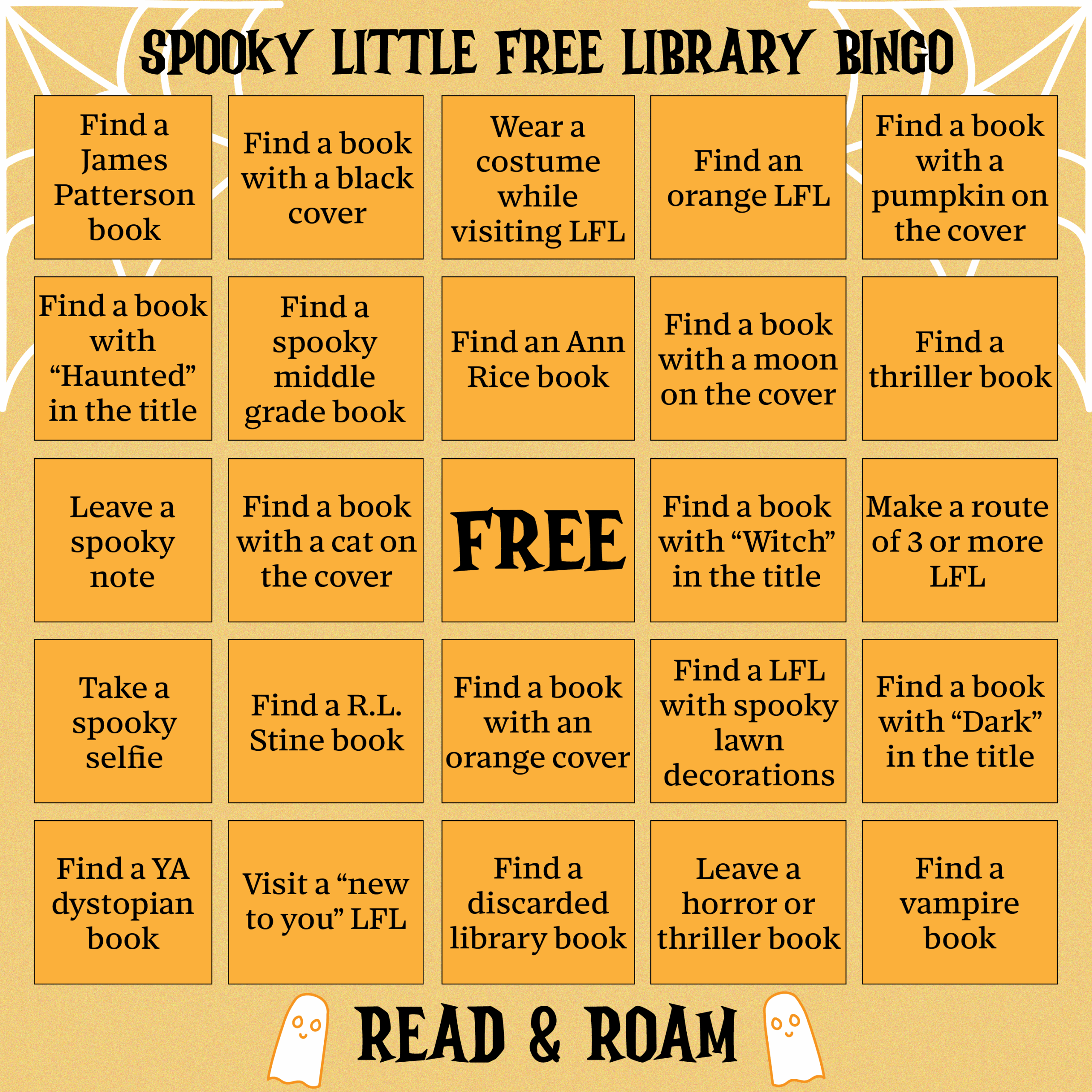 SPOOKY LITTLE FREE LIBRARY BINGO

| Find a James Patterson book | Find a book with a black cover | Wear a costume while visiting LFL | Find an orange LFL | Find a book with a pumpkin on the cover |
|---|---|---|---|---|
| Find a book with "Haunted" in the title | Find a spooky middle grade book | Find an Ann Rice book | Find a book with a moon on the cover | Find a thriller book |
| Leave a spooky note | Find a book with a cat on the cover | FREE | Find a book with "Witch" in the title | Make a route of 3 or more LFL |
| Take a spooky selfie | Find a R.L. Stine book | Find a book with an orange cover | Find a LFL with spooky lawn decorations | Find a book with "Dark" in the title |
| Find a YA dystopian book | Visit a "new to you" LFL | Find a discarded library book | Leave a horror or thriller book | Find a vampire book |

READ & ROAM